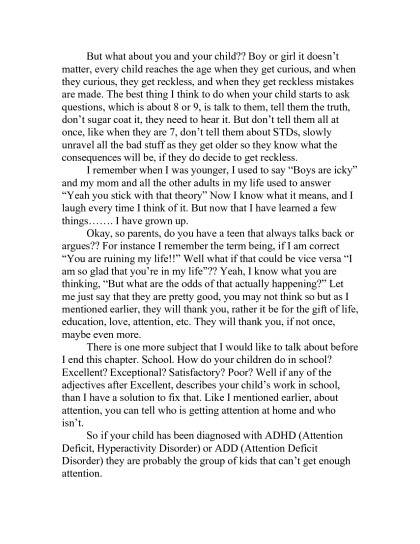 But what about you and your child?? Boy or girl it doesn't matter, every child reaches the age when they get curious, and when they curious, they get reckless, and when they get reckless mistakes are made. The best thing I think to do when your child starts to ask questions, which is about 8 or 9, is talk to them, tell them the truth, don't sugar coat it, they need to hear it. But don't tell them all at once, like when they are 7, don't tell them about STDs, slowly unravel all the bad stuff as they get older so they know what the consequences will be, if they do decide to get reckless.

I remember when I was younger, I used to say "Boys are icky" and my mom and all the other adults in my life used to answer "Yeah you stick with that theory" Now I know what it means, and I laugh every time I think of it. But now that I have learned a few things……. I have grown up.

Okay, so parents, do you have a teen that always talks back or argues?? For instance I remember the term being, if I am correct "You are ruining my life!!" Well what if that could be vice versa "I am so glad that you're in my life"?? Yeah, I know what you are thinking, "But what are the odds of that actually happening?" Let me just say that they are pretty good, you may not think so but as I mentioned earlier, they will thank you, rather it be for the gift of life, education, love, attention, etc. They will thank you, if not once, maybe even more.

There is one more subject that I would like to talk about before I end this chapter. School. How do your children do in school? Excellent? Exceptional? Satisfactory? Poor? Well if any of the adjectives after Excellent, describes your child's work in school, than I have a solution to fix that. Like I mentioned earlier, about attention, you can tell who is getting attention at home and who isn't.

So if your child has been diagnosed with ADHD (Attention Deficit, Hyperactivity Disorder) or ADD (Attention Deficit Disorder) they are probably the group of kids that can't get enough attention.